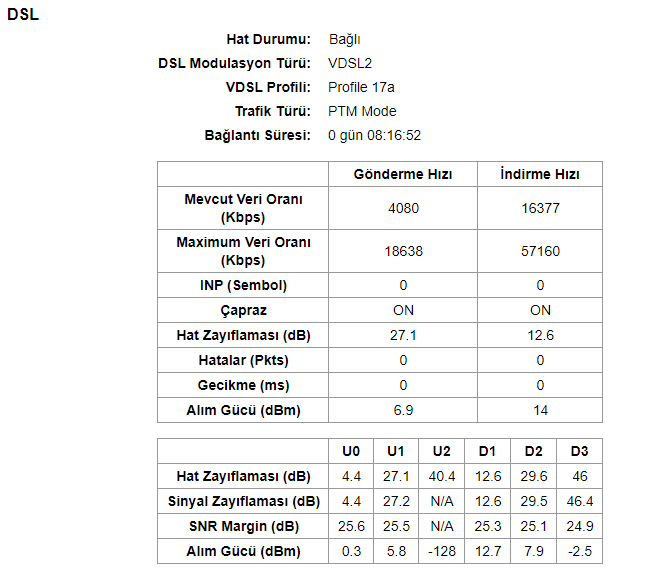 DSL

Hat Durumu: Bağlı
DSL Modulasyon Türü: VDSL2
VDSL Profili: Profile 17a
Trafik Türü: PTM Mode
Bağlantı Süresi: 0 gün 08:16:52

| | Gönderme Hızı | İndirme Hızı |
|---|---|---|
| Mevcut Veri Oranı (Kbps) | 4080 | 16377 |
| Maximum Veri Oranı (Kbps) | 18638 | 57160 |
| INP (Sembol) | 0 | 0 |
| Çapraz | ON | ON |
| Hat Zayıflaması (dB) | 27.1 | 12.6 |
| Hatalar (Pkts) | 0 | 0 |
| Gecikme (ms) | 0 | 0 |
| Alım Gücü (dBm) | 6.9 | 14 |

| | U0 | U1 | U2 | D1 | D2 | D3 |
|---|---|---|---|---|---|---|
| Hat Zayıflaması (dB) | 4.4 | 27.1 | 40.4 | 12.6 | 29.6 | 46 |
| Sinyal Zayıflaması (dB) | 4.4 | 27.2 | N/A | 12.6 | 29.5 | 46.4 |
| SNR Margin (dB) | 25.6 | 25.5 | N/A | 25.3 | 25.1 | 24.9 |
| Alım Gücü (dBm) | 0.3 | 5.8 | -128 | 12.7 | 7.9 | -2.5 |